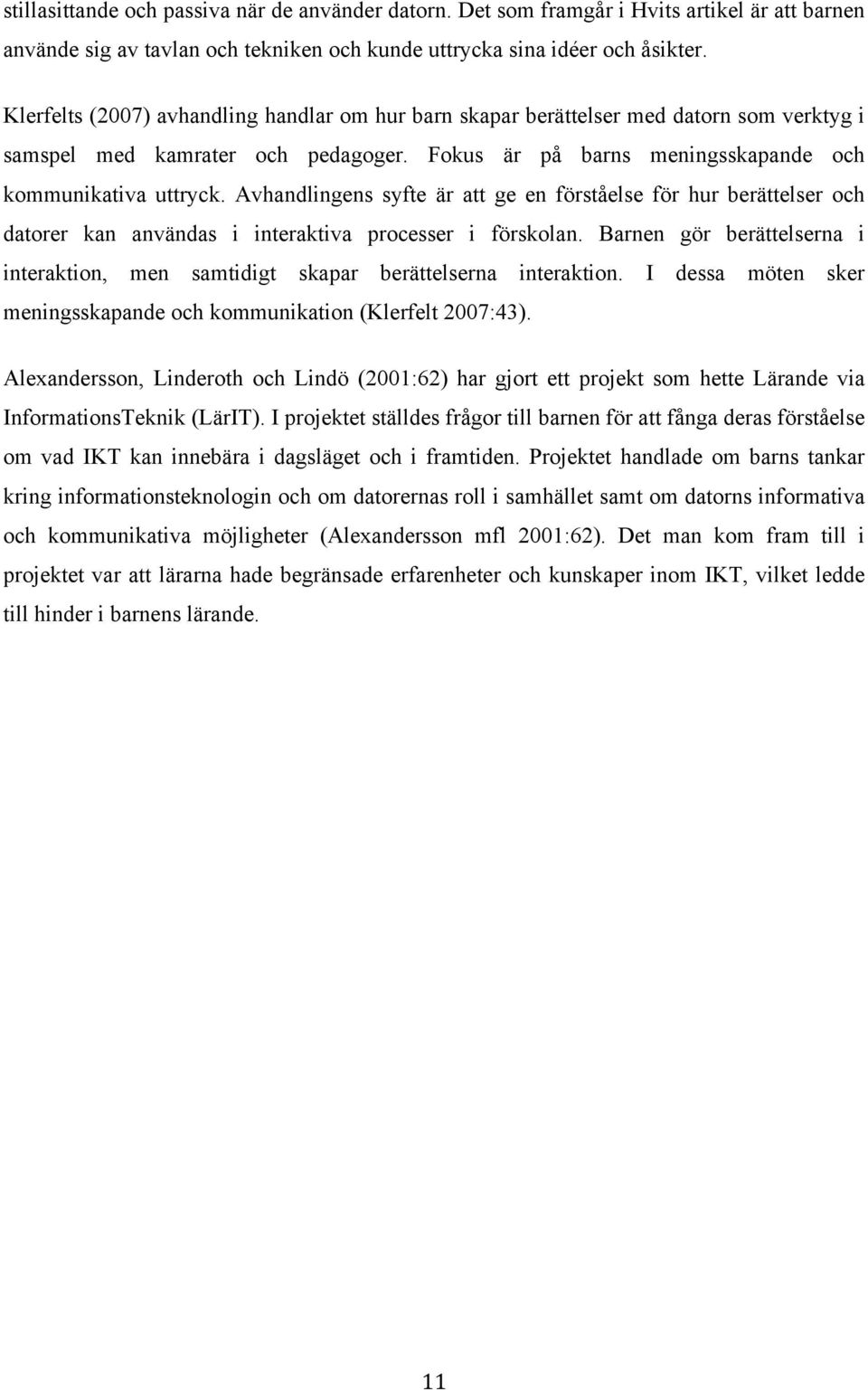 stillasittande och passiva när de använder datorn. Det som framgår i Hvits artikel är att barnen använde sig av tavlan och tekniken och kunde uttrycka sina idéer och åsikter.

Klerfelts (2007) avhandling handlar om hur barn skapar berättelser med datorn som verktyg i samspel med kamrater och pedagoger. Fokus är på barns meningsskapande och kommunikativa uttryck. Avhandlingens syfte är att ge en förståelse för hur berättelser och datorer kan användas i interaktiva processer i förskolan. Barnen gör berättelserna i interaktion, men samtidigt skapar berättelserna interaktion. I dessa möten sker meningsskapande och kommunikation (Klerfelt 2007:43).

Alexandersson, Linderoth och Lindö (2001:62) har gjort ett projekt som hette Lärande via InformationsTeknik (LärIT). I projektet ställdes frågor till barnen för att fånga deras förståelse om vad IKT kan innebära i dagsläget och i framtiden. Projektet handlade om barns tankar kring informationsteknologin och om datorernas roll i samhället samt om datorns informativa och kommunikativa möjligheter (Alexandersson mfl 2001:62). Det man kom fram till i projektet var att lärarna hade begränsade erfarenheter och kunskaper inom IKT, vilket ledde till hinder i barnens lärande.

11